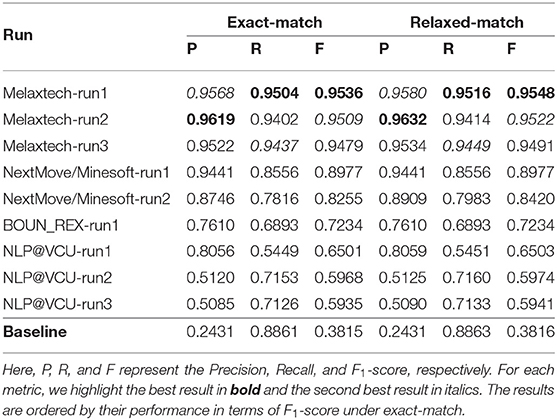 | Run | Exact-match P | Exact-match R | Exact-match F | Relaxed-match P | Relaxed-match R | Relaxed-match F |
|---|---|---|---|---|---|---|
| Melaxtech-run1 | 0.9568 | 0.9504 | 0.9536 | 0.9580 | 0.9516 | 0.9548 |
| Melaxtech-run2 | 0.9619 | 0.9402 | 0.9509 | 0.9632 | 0.9414 | 0.9522 |
| Melaxtech-run3 | 0.9522 | 0.9437 | 0.9479 | 0.9534 | 0.9449 | 0.9491 |
| NextMove/Minesoft-run1 | 0.9441 | 0.8556 | 0.8977 | 0.9441 | 0.8556 | 0.8977 |
| NextMove/Minesoft-run2 | 0.8746 | 0.7816 | 0.8255 | 0.8909 | 0.7983 | 0.8420 |
| BOUN_REX-run1 | 0.7610 | 0.6893 | 0.7234 | 0.7610 | 0.6893 | 0.7234 |
| NLP@VCU-run1 | 0.8056 | 0.5449 | 0.6501 | 0.8059 | 0.5451 | 0.6503 |
| NLP@VCU-run2 | 0.5120 | 0.7153 | 0.5968 | 0.5125 | 0.7160 | 0.5974 |
| NLP@VCU-run3 | 0.5085 | 0.7126 | 0.5935 | 0.5090 | 0.7133 | 0.5941 |
| Baseline | 0.2431 | 0.8861 | 0.3815 | 0.2431 | 0.8863 | 0.3816 |

Here, P, R, and F represent the Precision, Recall, and $F_1$-score, respectively. For each metric, we highlight the best result in bold and the second best result in italics. The results are ordered by their performance in terms of $F_1$-score under exact-match.